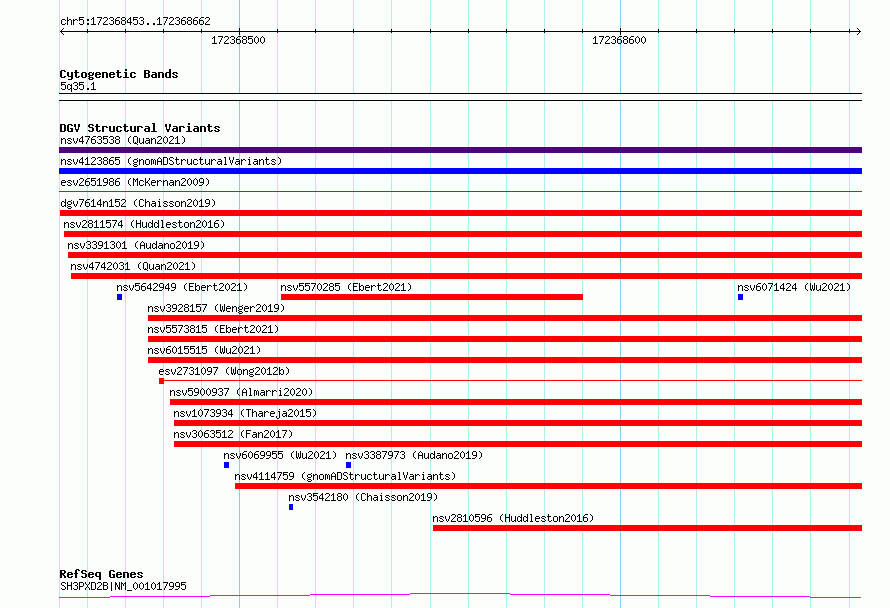 chr5:172368453..172368662

172368500

172368600

Cytogenetic Bands
5q35.1

DGV Structural Variants
nsv4763538 (Quan2021)
nsv4123865 (gnomADStructuralVariants)
esv2651986 (McKernan2009)
dgv7614n152 (Chaisson2019)
nsv2811574 (Huddleston2016)
nsv3391301 (Audano2019)
nsv4742031 (Quan2021)
nsv5642949 (Ebert2021)
nsv5570285 (Ebert2021)
nsv6071424 (Wu2021)
nsv3928157 (Wenger2019)
nsv5573815 (Ebert2021)
nsv6015515 (Wu2021)
esv2731097 (Wong2012b)
nsv5900937 (Almarri2020)
nsv1073934 (Thareja2015)
nsv3063512 (Fan2017)
nsv6069955 (Wu2021)
nsv3387973 (Audano2019)
nsv4114759 (gnomADStructuralVariants)
nsv3542180 (Chaisson2019)
nsv2810596 (Huddleston2016)

RefSeq Genes
SH3PXD2B|NM_001017995